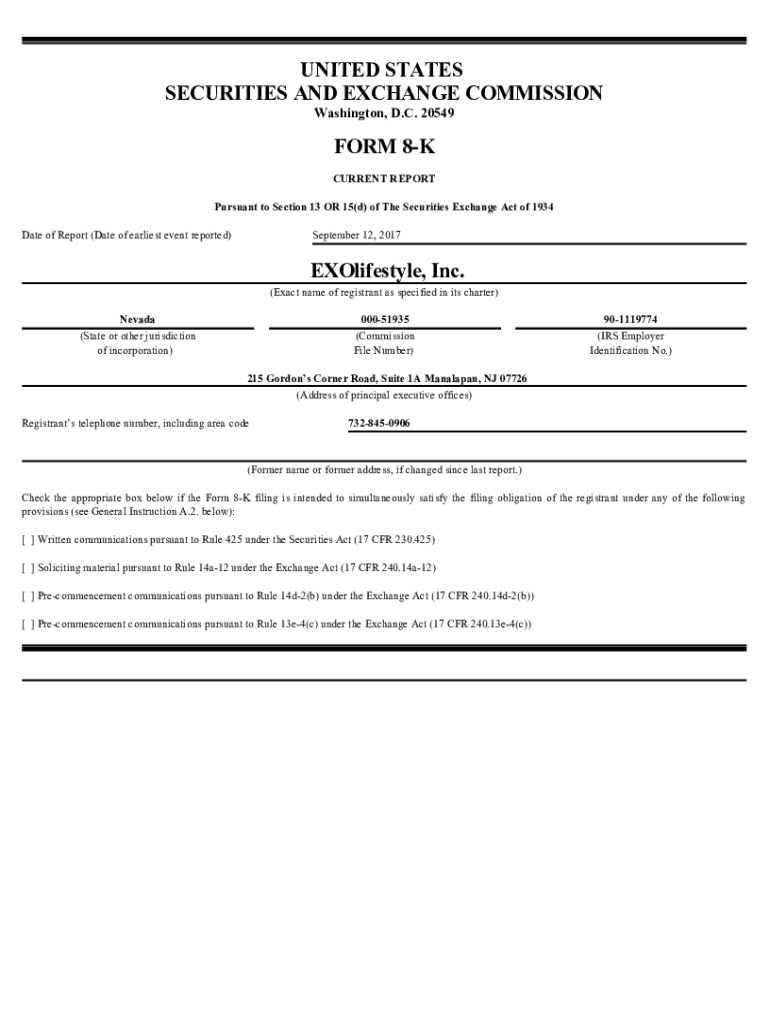 UNITED STATES
SECURITIES AND EXCHANGE COMMISSION
Washington, D.C. 20549

FORM 8-K

CURRENT REPORT

Pursuant to Section 13 OR 15(d) of The Securities Exchange Act of 1934

Date of Report (Date of earliest event reported) September 12, 2017

EXOlifestyle, Inc.
(Exact name of registrant as specified in its charter)

| Nevada | 000-51935 | 90-1119774 |
|---|---|---|
| (State or other jurisdiction of incorporation) | (Commission File Number) | (IRS Employer Identification No.) |

215 Gordon's Corner Road, Suite 1A Manalapan, NJ 07726
(Address of principal executive offices)

Registrant's telephone number, including area code 732-845-0906

(Former name or former address, if changed since last report.)

Check the appropriate box below if the Form 8-K filing is intended to simultaneously satisfy the filing obligation of the registrant under any of the following provisions (see General Instruction A.2. below):

[ ] Written communications pursuant to Rule 425 under the Securities Act (17 CFR 230.425)

[ ] Soliciting material pursuant to Rule 14a-12 under the Exchange Act (17 CFR 240.14a-12)

[ ] Pre-commencement communications pursuant to Rule 14d-2(b) under the Exchange Act (17 CFR 240.14d-2(b))

[ ] Pre-commencement communications pursuant to Rule 13e-4(c) under the Exchange Act (17 CFR 240.13e-4(c))